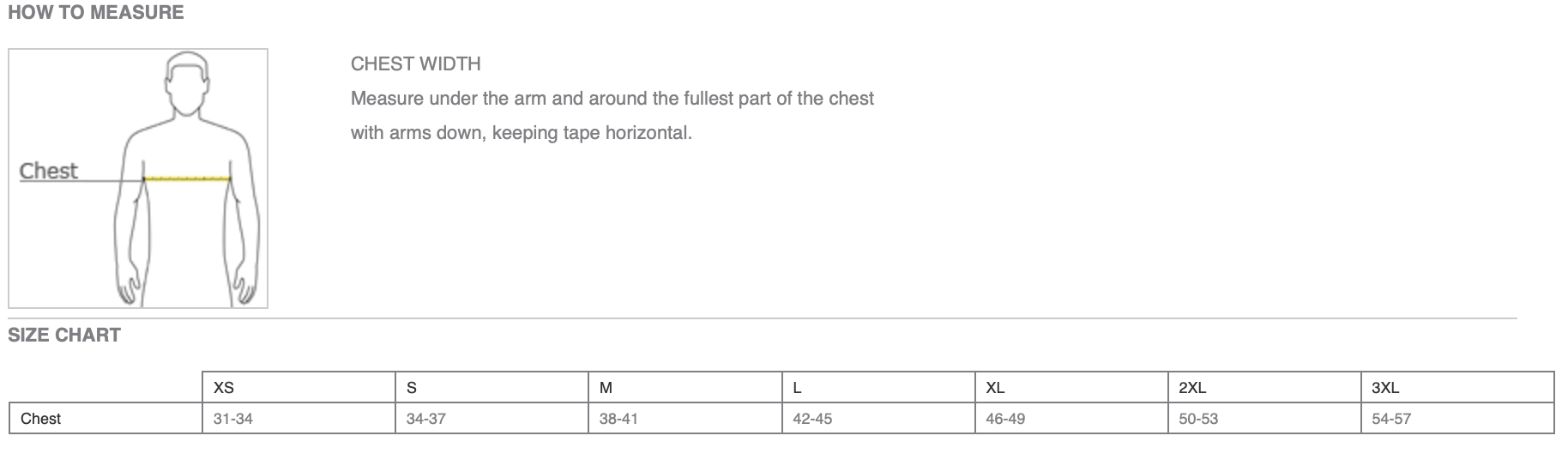 HOW TO MEASURE

Chest

CHEST WIDTH

Measure under the arm and around the fullest part of the chest with arms down, keeping tape horizontal.

SIZE CHART

| | XS | S | M | L | XL | 2XL | 3XL |
|---|---|---|---|---|---|---|---|
| Chest | 31-34 | 34-37 | 38-41 | 42-45 | 46-49 | 50-53 | 54-57 |